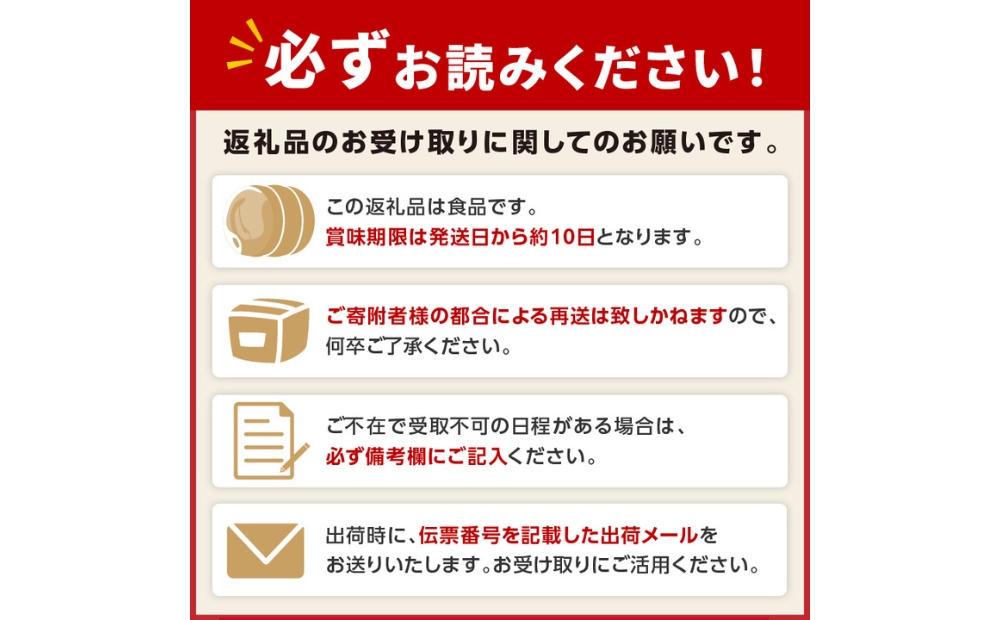 必ずお読みください！

返礼品のお受け取りに関してのお願いです。

この返礼品は食品です。
賞味期限は発送日から約10日となります。

ご寄附者様の都合による再送は致しかねますので、何卒ご了承ください。

ご不在で受取不可の日程がある場合は、必ず備考欄にご記入ください。

出荷時に、伝票番号を記載した出荷メールをお送りいたします。お受け取りにご活用ください。